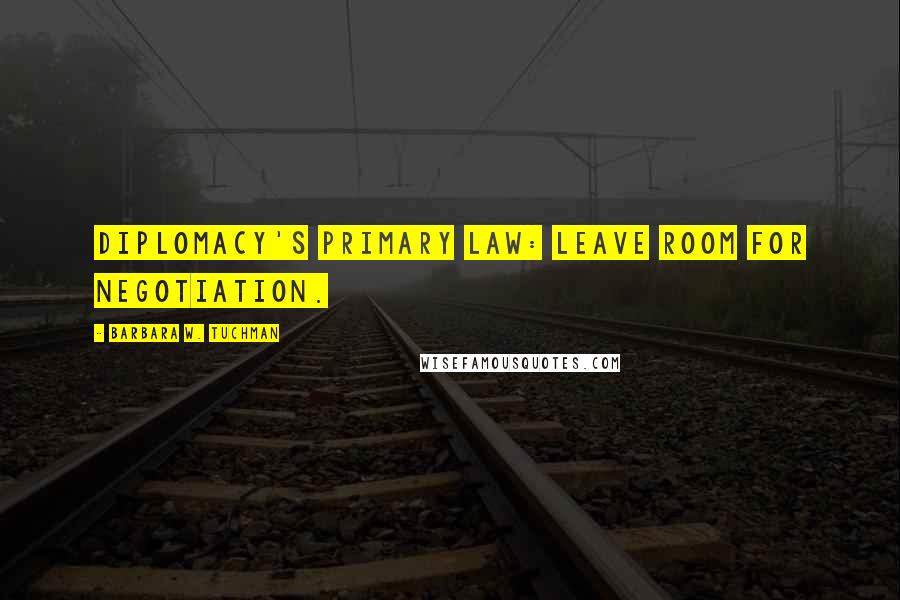 DIPLOMACY'S PRIMARY LAW: LEAVE ROOM FOR NEGOTIATION.

- BARBARA W. TUCHMAN

WISEFAMOUSQUOTES.COM